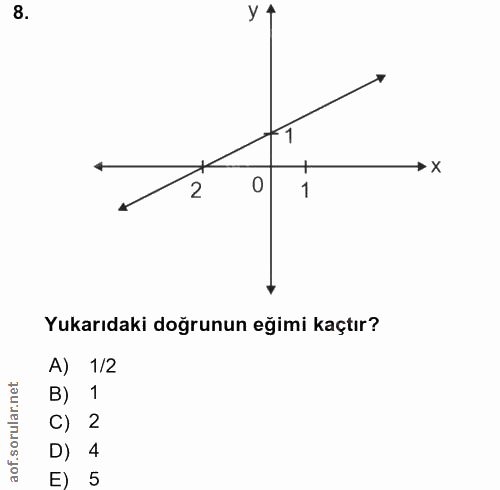 8.

y
1
x
2
0
1

Yukarıdaki doğrunun eğimi kaçtır?

A) 1/2
B) 1
C) 2
D) 4
E) 5

aof.sorular.net